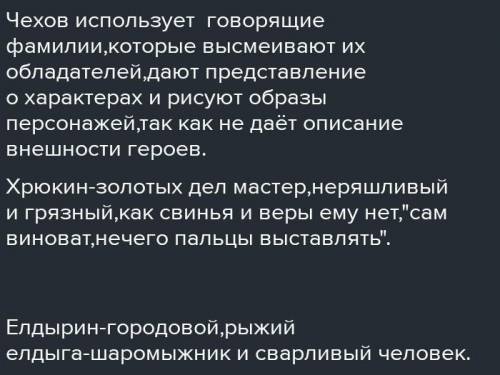 Чехов использует говорящие фамилии,которые высмеивают их обладателей,дают представление о характерах и рисуют образы персонажей,так как не даёт описание внешности героев.

Хрюкин-золотых дел мастер,неряшливый и грязный,как свинья и веры ему нет,"сам виноват,нечего пальцы выставлять".

Елдырин-городовой,рыжий елдыга-шаромыжник и сварливый человек.